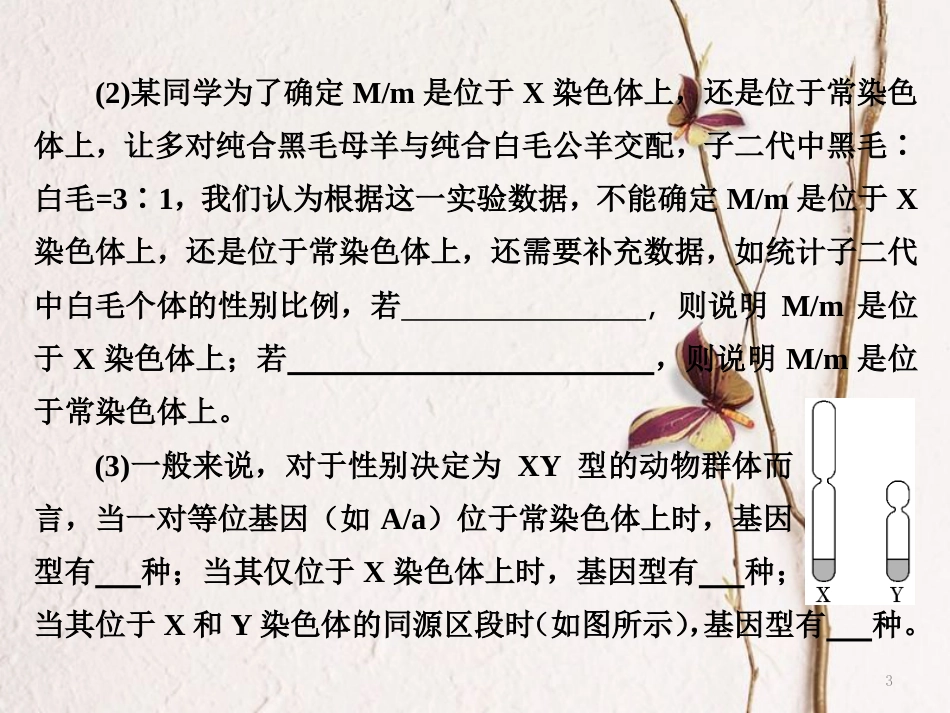 (2)某同学为了确定M/m是位于X染色体上，还是位于常染色体上，让多对纯合黑毛母羊与纯合白毛公羊交配，子二代中黑毛∶白毛=3∶1，我们认为根据这一实验数据，不能确定M/m是位于X染色体上，还是位于常染色体上，还需要补充数据，如统计子二代中白毛个体的性别比例，若____，则说明M/m是位于X染色体上；若____，则说明M/m是位于常染色体上。

(3)一般来说，对于性别决定为XY型的动物群体而言，当一对等位基因（如A/a）位于常染色体上时，基因型有____种；当其仅位于X染色体上时，基因型有____种；当其位于X和Y染色体的同源区段时(如图所示)，基因型有____种。

X
Y

3